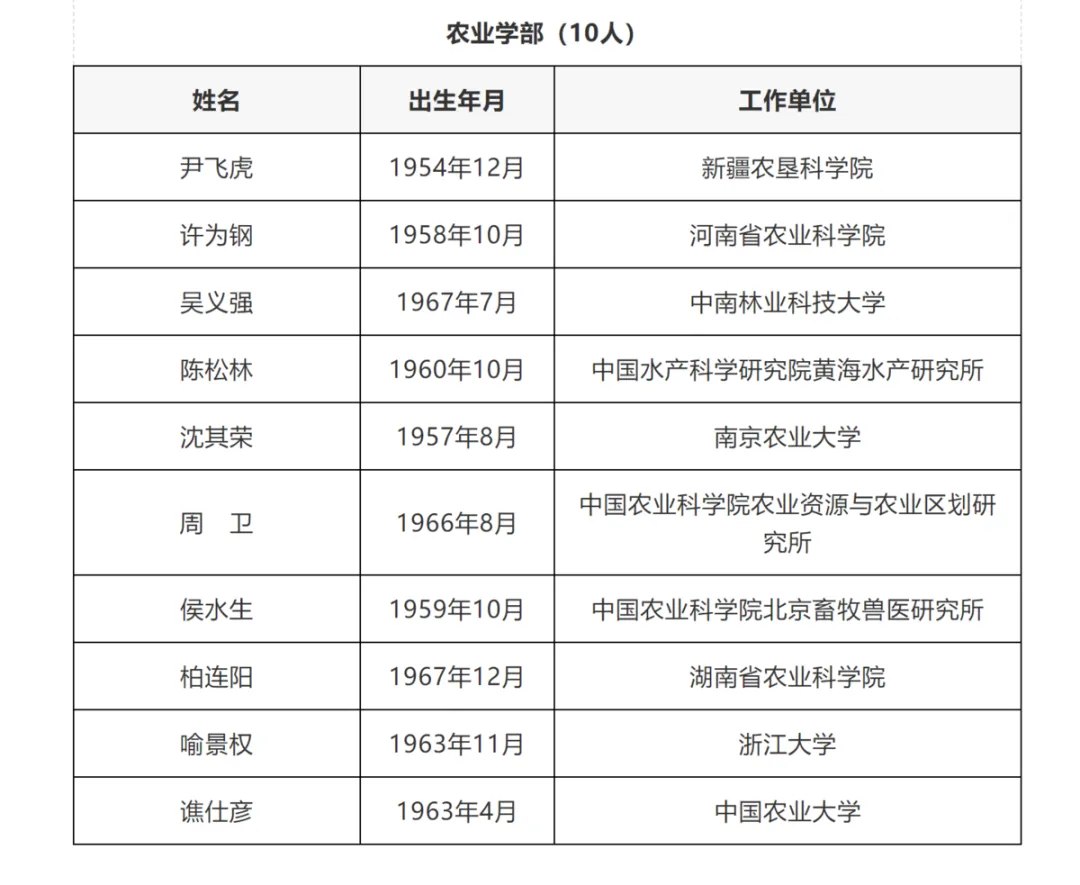 农业学部（10人）

| 姓名 | 出生年月 | 工作单位 |
|---|---|---|
| 尹飞虎 | 1954年12月 | 新疆农垦科学院 |
| 许为钢 | 1958年10月 | 河南省农业科学院 |
| 吴义强 | 1967年7月 | 中南林业科技大学 |
| 陈松林 | 1960年10月 | 中国水产科学研究院黄海水产研究所 |
| 沈其荣 | 1957年8月 | 南京农业大学 |
| 周　卫 | 1966年8月 | 中国农业科学院农业资源与农业区划研究所 |
| 侯水生 | 1959年10月 | 中国农业科学院北京畜牧兽医研究所 |
| 柏连阳 | 1967年12月 | 湖南省农业科学院 |
| 喻景权 | 1963年11月 | 浙江大学 |
| 谯仕彦 | 1963年4月 | 中国农业大学 |